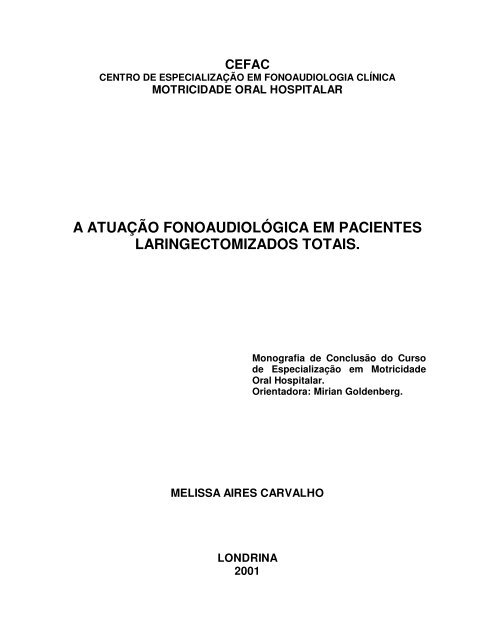 CEFAC
CENTRO DE ESPECIALIZAÇÃO EM FONOAUDIOLOGIA CLÍNICA
MOTRICIDADE ORAL HOSPITALAR

A ATUAÇÃO FONOAUDIOLÓGICA EM PACIENTES LARINGECTOMIZADOS TOTAIS.

Monografia de Conclusão do Curso de Especialização em Motricidade Oral Hospitalar.
Orientadora: Mirian Goldenberg.

MELISSA AIRES CARVALHO

LONDRINA
2001